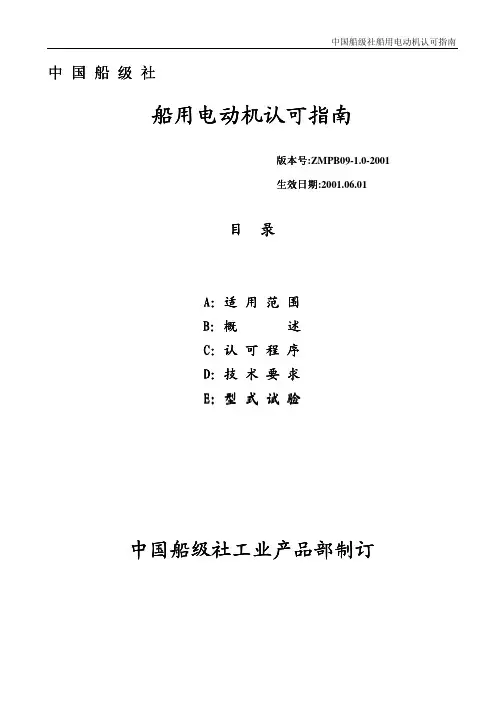 中国船级社船用电动机认可指南

中国船级社

船用电动机认可指南

版本号:ZMPB09-1.0-2001

生效日期:2001.06.01

目录

A:适用范围
B:概述
C:认可程序
D:技术要求
E:型式试验

中国船级社工业产品部制订